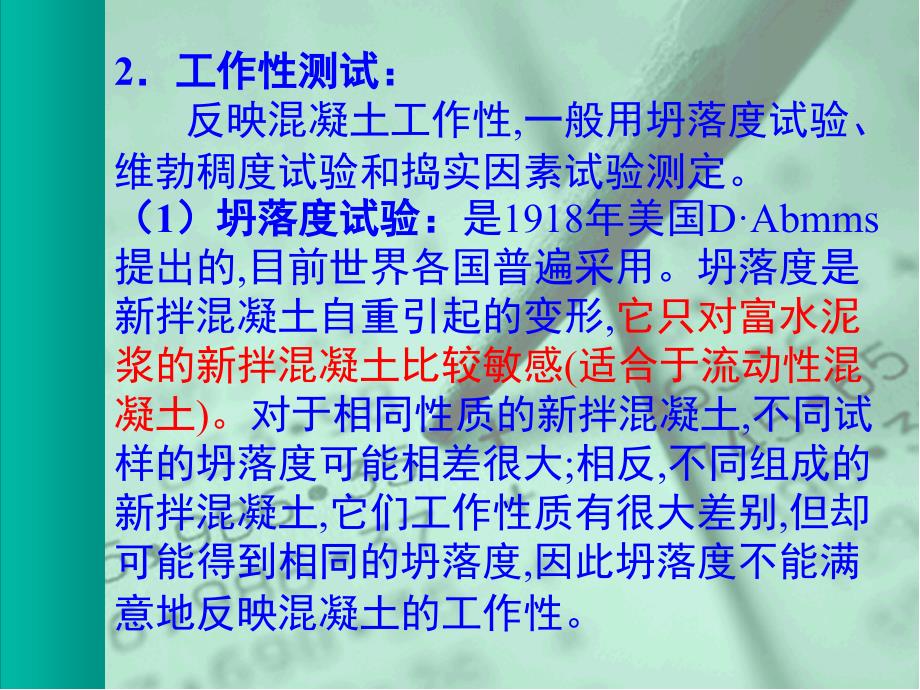 2．工作性测试：

反映混凝土工作性,一般用坍落度试验、维勃稠度试验和捣实因素试验测定。

（1）坍落度试验：是1918年美国D·Abmms提出的,目前世界各国普遍采用。坍落度是新拌混凝土自重引起的变形,它只对富水泥浆的新拌混凝土比较敏感(适合于流动性混凝土)。对于相同性质的新拌混凝土,不同试样的坍落度可能相差很大;相反,不同组成的新拌混凝土,它们工作性质有很大差别,但却可能得到相同的坍落度,因此坍落度不能满意地反映混凝土的工作性。